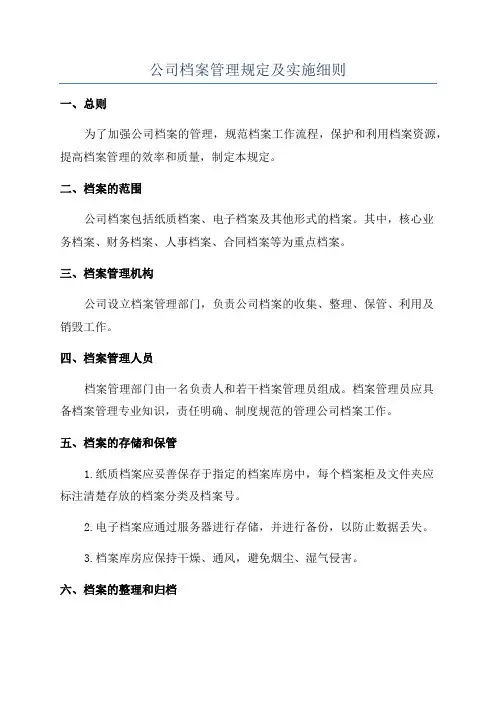 公司档案管理规定及实施细则

一、总则

为了加强公司档案的管理，规范档案工作流程，保护和利用档案资源，提高档案管理的效率和质量，制定本规定。

二、档案的范围

公司档案包括纸质档案、电子档案及其他形式的档案。其中，核心业务档案、财务档案、人事档案、合同档案等为重点档案。

三、档案管理机构

公司设立档案管理部门，负责公司档案的收集、整理、保管、利用及销毁工作。

四、档案管理人员

档案管理部门由一名负责人和若干档案管理员组成。档案管理员应具备档案管理专业知识，责任明确、制度规范的管理公司档案工作。

五、档案的存储和保管

1.纸质档案应妥善保存于指定的档案库房中，每个档案柜及文件夹应标注清楚存放的档案分类及档案号。

2.电子档案应通过服务器进行存储，并进行备份，以防止数据丢失。

3.档案库房应保持干燥、通风，避免烟尘、湿气侵害。

六、档案的整理和归档